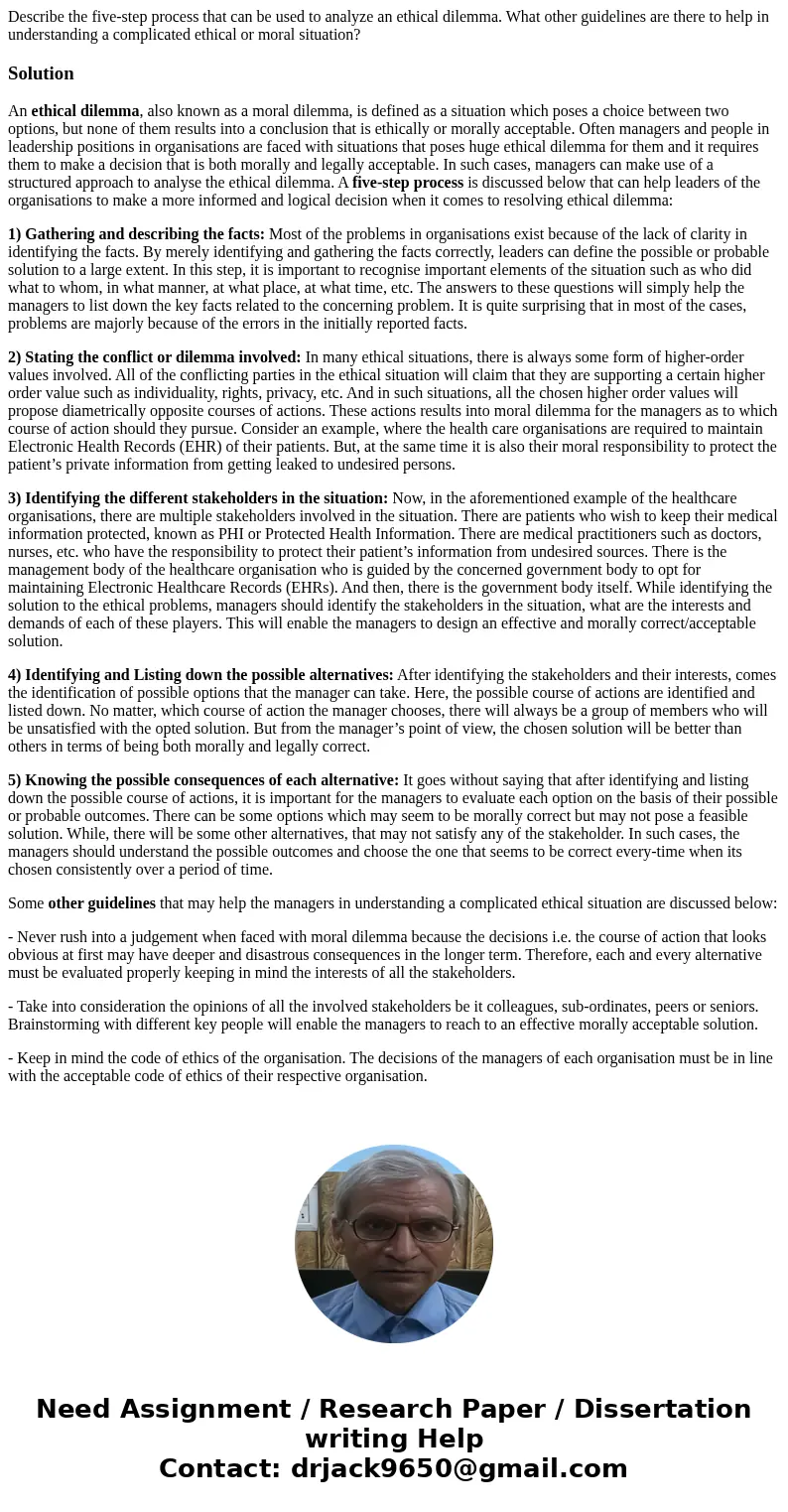 Describe the five-step process that can be used to analyze an ethical dilemma. What other guidelines are there to help in understanding a complicated ethical or moral situation?

Solution

An ethical dilemma, also known as a moral dilemma, is defined as a situation which poses a choice between two options, but none of them results into a conclusion that is ethically or morally acceptable. Often managers and people in leadership positions in organisations are faced with situations that poses huge ethical dilemma for them and it requires them to make a decision that is both morally and legally acceptable. In such cases, managers can make use of a structured approach to analyse the ethical dilemma. A five-step process is discussed below that can help leaders of the organisations to make a more informed and logical decision when it comes to resolving ethical dilemma:

1) Gathering and describing the facts: Most of the problems in organisations exist because of the lack of clarity in identifying the facts. By merely identifying and gathering the facts correctly, leaders can define the possible or probable solution to a large extent. In this step, it is important to recognise important elements of the situation such as who did what to whom, in what manner, at what place, at what time, etc. The answers to these questions will simply help the managers to list down the key facts related to the concerning problem. It is quite surprising that in most of the cases, problems are majorly because of the errors in the initially reported facts.

2) Stating the conflict or dilemma involved: In many ethical situations, there is always some form of higher-order values involved. All of the conflicting parties in the ethical situation will claim that they are supporting a certain higher order value such as individuality, rights, privacy, etc. And in such situations, all the chosen higher order values will propose diametrically opposite courses of actions. These actions results into moral dilemma for the managers as to which course of action should they pursue. Consider an example, where the health care organisations are required to maintain Electronic Health Records (EHR) of their patients. But, at the same time it is also their moral responsibility to protect the patient’s private information from getting leaked to undesired persons.

3) Identifying the different stakeholders in the situation: Now, in the aforementioned example of the healthcare organisations, there are multiple stakeholders involved in the situation. There are patients who wish to keep their medical information protected, known as PHI or Protected Health Information. There are medical practitioners such as doctors, nurses, etc. who have the responsibility to protect their patient’s information from undesired sources. There is the management body of the healthcare organisation who is guided by the concerned government body to opt for maintaining Electronic Healthcare Records (EHRs). And then, there is the government body itself. While identifying the solution to the ethical problems, managers should identify the stakeholders in the situation, what are the interests and demands of each of these players. This will enable the managers to design an effective and morally correct/acceptable solution.

4) Identifying and Listing down the possible alternatives: After identifying the stakeholders and their interests, comes the identification of possible options that the manager can take. Here, the possible course of actions are identified and listed down. No matter, which course of action the manager chooses, there will always be a group of members who will be unsatisfied with the opted solution. But from the manager’s point of view, the chosen solution will be better than others in terms of being both morally and legally correct.

5) Knowing the possible consequences of each alternative: It goes without saying that after identifying and listing down the possible course of actions, it is important for the managers to evaluate each option on the basis of their possible or probable outcomes. There can be some options which may seem to be morally correct but may not pose a feasible solution. While, there will be some other alternatives, that may not satisfy any of the stakeholder. In such cases, the managers should understand the possible outcomes and choose the one that seems to be correct every-time when its chosen consistently over a period of time.

Some other guidelines that may help the managers in understanding a complicated ethical situation are discussed below:

- Never rush into a judgement when faced with moral dilemma because the decisions i.e. the course of action that looks obvious at first may have deeper and disastrous consequences in the longer term. Therefore, each and every alternative must be evaluated properly keeping in mind the interests of all the stakeholders.

- Take into consideration the opinions of all the involved stakeholders be it colleagues, sub-ordinates, peers or seniors. Brainstorming with different key people will enable the managers to reach to an effective morally acceptable solution.

- Keep in mind the code of ethics of the organisation. The decisions of the managers of each organisation must be in line with the acceptable code of ethics of their respective organisation.

Need Assignment / Research Paper / Dissertation writing Help
Contact: drjack9650@gmail.com